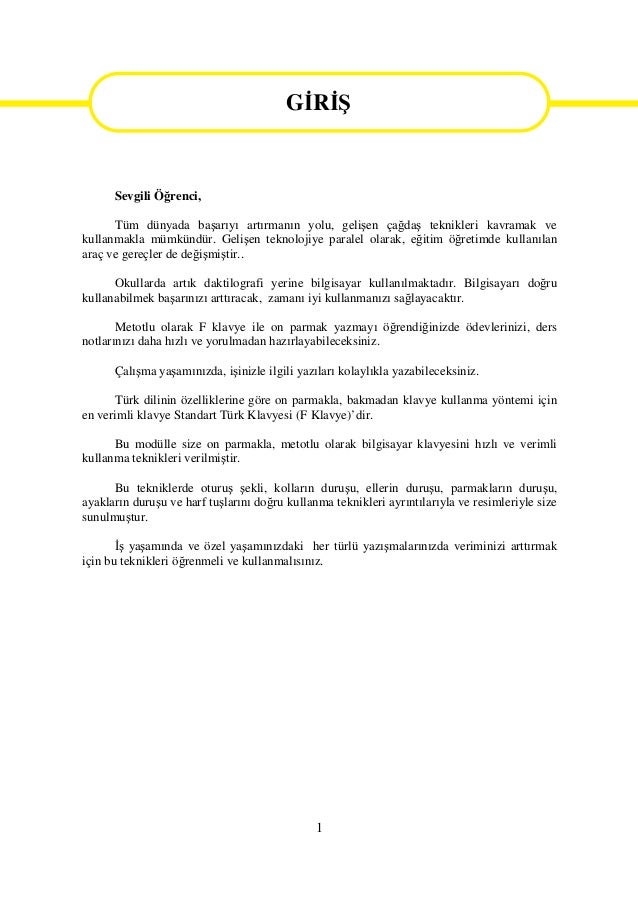 GİRİŞ

Sevgili Öğrenci,

Tüm dünyada başarıyı artırmanın yolu, gelişen çağdaş teknikleri kavramak ve kullanmakla mümkündür. Gelişen teknolojiye paralel olarak, eğitim öğretimde kullanılan araç ve gereçler de değişmiştir..

Okullarda artık daktilografi yerine bilgisayar kullanılmaktadır. Bilgisayarı doğru kullanabilmek başarınızı arttıracak, zamanı iyi kullanmanızı sağlayacaktır.

Metotlu olarak F klavye ile on parmak yazmayı öğrendiğinizde ödevlerinizi, ders notlarınızı daha hızlı ve yorulmadan hazırlayabileceksiniz.

Çalışma yaşamınızda, işinizle ilgili yazıları kolaylıkla yazabileceksiniz.

Türk dilinin özelliklerine göre on parmakla, bakmadan klavye kullanma yöntemi için en verimli klavye Standart Türk Klavyesi (F Klavye)'dir.

Bu modülle size on parmakla, metotlu olarak bilgisayar klavyesini hızlı ve verimli kullanma teknikleri verilmiştir.

Bu tekniklerde oturuş şekli, kolların duruşu, ellerin duruşu, parmakların duruşu, ayakların duruşu ve harf tuşlarını doğru kullanma teknikleri ayrıntılarıyla ve resimleriyle size sunulmuştur.

İş yaşamında ve özel yaşamınızdaki her türlü yazışmalarınızda veriminizi arttırmak için bu teknikleri öğrenmeli ve kullanmalısınız.

1